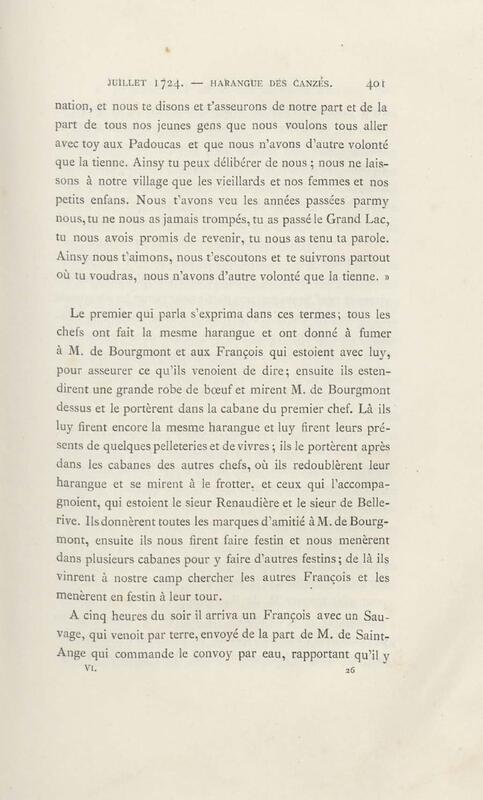 JUILLET 1724. — HARANGUE DES CANZÈS. 401

nation, et nous te disons et t'asseurons de notre part et de la part de tous nos jeunes gens que nous voulons tous aller avec toy aux Padoucas et que nous n'avons d'autre volonté que la tienne. Ainsy tu peux délibérer de nous ; nous ne laissons à notre village que les vieillards et nos femmes et nos petits enfans. Nous t'avons veu les années passées parmy nous, tu ne nous as jamais trompés, tu as passé le Grand Lac, tu nous avois promis de revenir, tu nous as tenu ta parole. Ainsy nous t'aimons, nous t'escoutons et te suivrons partout où tu voudras, nous n'avons d'autre volonté que la tienne. »

Le premier qui parla s'exprima dans ces termes; tous les chefs ont fait la mesme harangue et ont donné à fumer à M. de Bourgmont et aux François qui estoient avec luy, pour asseurer ce qu'ils venoient de dire; ensuite ils estendirent une grande robe de bœuf et mirent M. de Bourgmont dessus et le portèrent dans la cabane du premier chef. Là ils luy firent encore la mesme harangue et luy firent leurs présents de quelques pelleteries et de vivres ; ils le portèrent après dans les cabanes des autres chefs, où ils redoublèrent leur harangue et se mirent à le frotter. et ceux qui l'accompagnoient, qui estoient le sieur Renaudière et le sieur de Bellerive. Ils donnèrent toutes les marques d'amitié à M. de Bourgmont, ensuite ils nous firent faire festin et nous menèrent dans plusieurs cabanes pour y faire d'autres festins; de là ils vinrent à nostre camp chercher les autres François et les menèrent en festin à leur tour.

A cinq heures du soir il arriva un François avec un Sauvage, qui venoit par terre, envoyé de la part de M. de Saint-Ange qui commande le convoy par eau, rapportant qu'il y

VI. 26